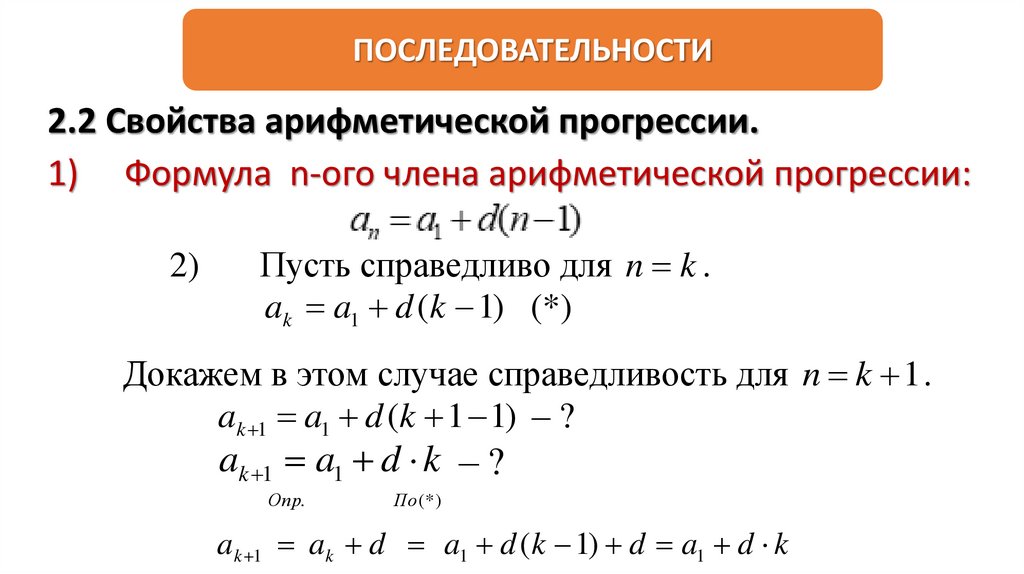 ПОСЛЕДОВАТЕЛЬНОСТИ

2.2 Свойства арифметической прогрессии.

1) Формула n-ого члена арифметической прогрессии:

$a_n = a_1 + d(n-1)$

2) Пусть справедливо для $n = k$.

$a_k = a_1 + d(k-1)$ (*)

Докажем в этом случае справедливость для $n = k+1$.

$a_{k+1} = a_1 + d(k+1-1)$ – ?

$a_{k+1} = a_1 + d \cdot k$ – ?

Опр. По(*)

$a_{k+1} = a_k + d = a_1 + d(k-1) + d = a_1 + d \cdot k$